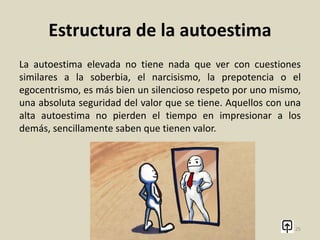 Estructura de la autoestima

La autoestima elevada no tiene nada que ver con cuestiones similares a la soberbia, el narcisismo, la prepotencia o el egocentrismo, es más bien un silencioso respeto por uno mismo, una absoluta seguridad del valor que se tiene. Aquellos con una alta autoestima no pierden el tiempo en impresionar a los demás, sencillamente saben que tienen valor.

25